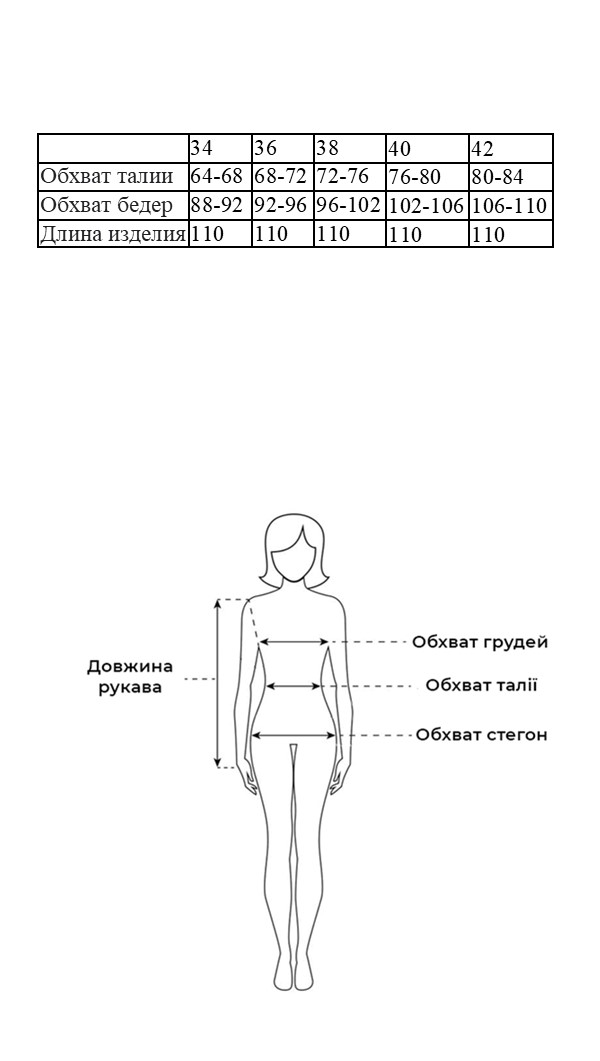 | | 34 | 36 | 38 | 40 | 42 |
|---|---|---|---|---|---|
| Обхват талии | 64-68 | 68-72 | 72-76 | 76-80 | 80-84 |
| Обхват бедер | 88-92 | 92-96 | 96-102 | 102-106 | 106-110 |
| Длина изделия | 110 | 110 | 110 | 110 | 110 |

Довжина рукава

Обхват грудей

Обхват талії

Обхват стегон